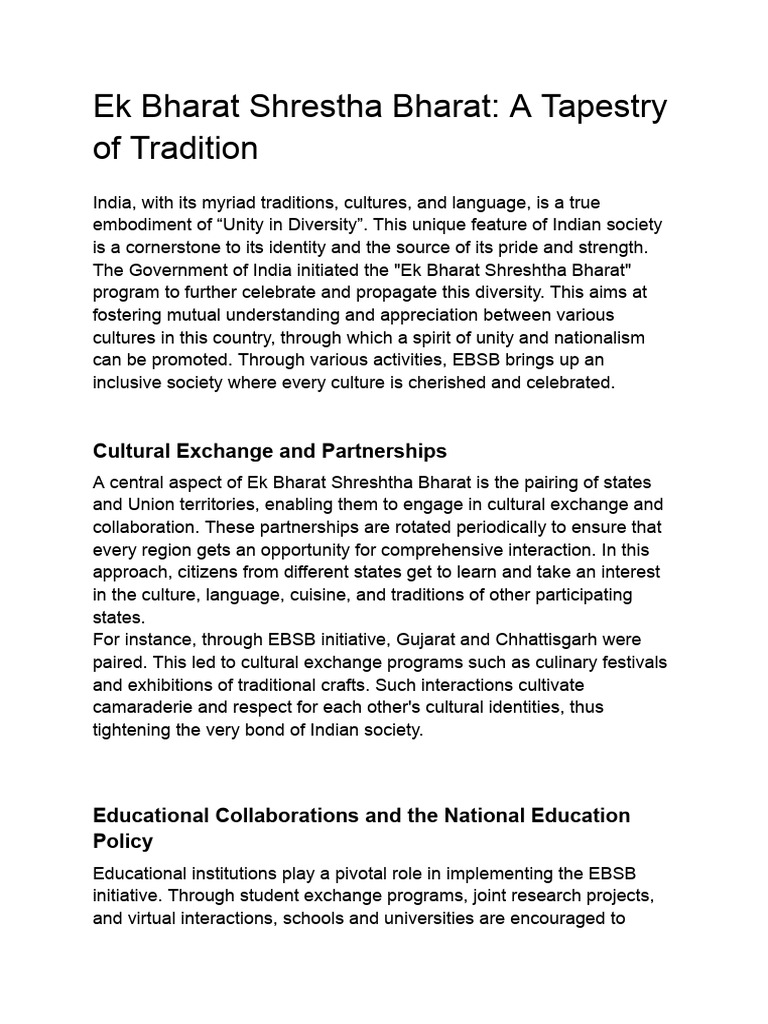 Ek Bharat Shrestha Bharat: A Tapestry of Tradition

India, with its myriad traditions, cultures, and language, is a true embodiment of “Unity in Diversity”. This unique feature of Indian society is a cornerstone to its identity and the source of its pride and strength. The Government of India initiated the "Ek Bharat Shreshtha Bharat" program to further celebrate and propagate this diversity. This aims at fostering mutual understanding and appreciation between various cultures in this country, through which a spirit of unity and nationalism can be promoted. Through various activities, EBSB brings up an inclusive society where every culture is cherished and celebrated.

Cultural Exchange and Partnerships

A central aspect of Ek Bharat Shreshtha Bharat is the pairing of states and Union territories, enabling them to engage in cultural exchange and collaboration. These partnerships are rotated periodically to ensure that every region gets an opportunity for comprehensive interaction. In this approach, citizens from different states get to learn and take an interest in the culture, language, cuisine, and traditions of other participating states.
For instance, through EBSB initiative, Gujarat and Chhattisgarh were paired. This led to cultural exchange programs such as culinary festivals and exhibitions of traditional crafts. Such interactions cultivate camaraderie and respect for each other's cultural identities, thus tightening the very bond of Indian society.

Educational Collaborations and the National Education Policy

Educational institutions play a pivotal role in implementing the EBSB initiative. Through student exchange programs, joint research projects, and virtual interactions, schools and universities are encouraged to